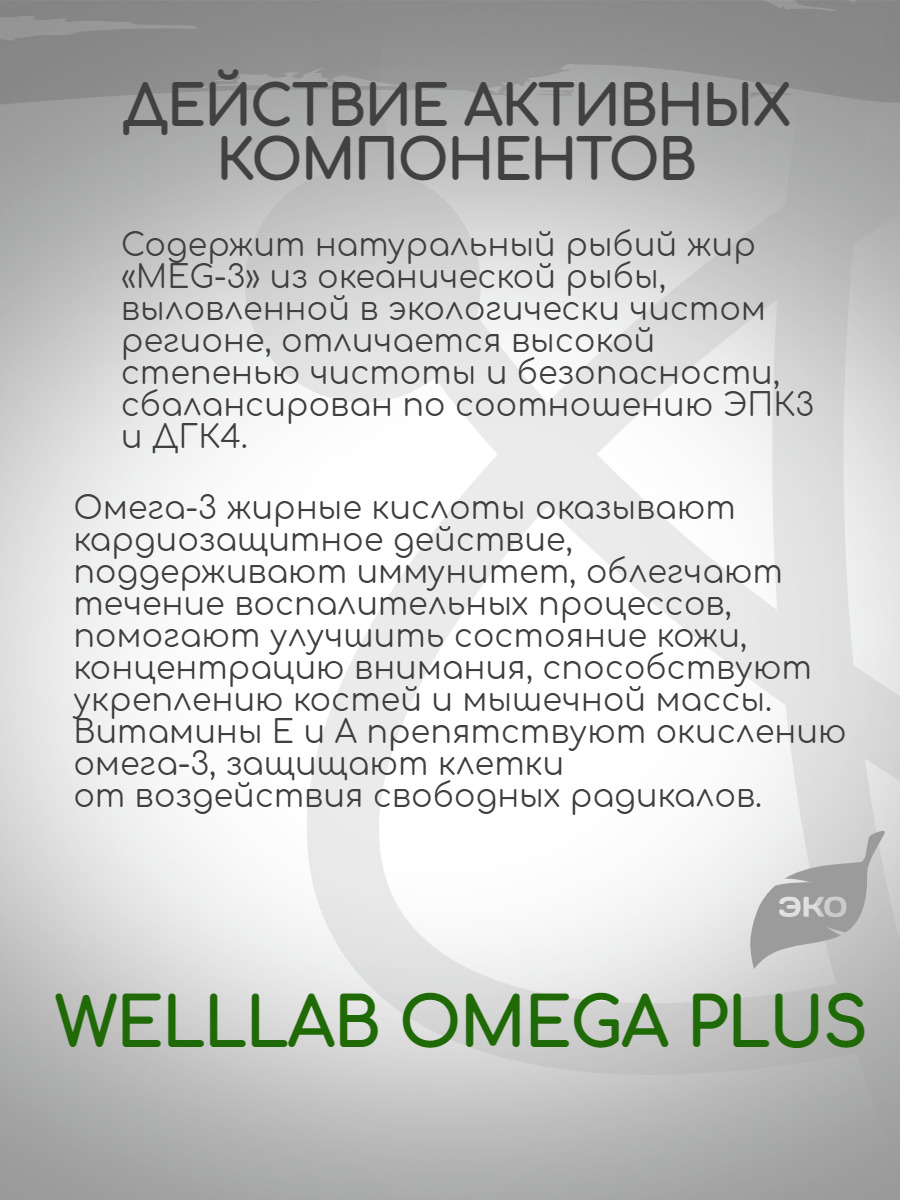 ДЕЙСТВИЕ АКТИВНЫХ КОМПОНЕНТОВ

Содержит натуральный рыбий жир «MEG-3» из океанической рыбы, выловленной в экологически чистом регионе, отличается высокой степенью чистоты и безопасности, сбалансирован по соотношению ЭПК3 и ДГК4.

Омега-3 жирные кислоты оказывают кардиозащитное действие, поддерживают иммунитет, облегчают течение воспалительных процессов, помогают улучшить состояние кожи, концентрацию внимания, способствуют укреплению костей и мышечной массы. Витамины Е и А препятствуют окислению омега-3, защищают клетки от воздействия свободных радикалов.

ЭКО

WELLLAB OMEGA PLUS